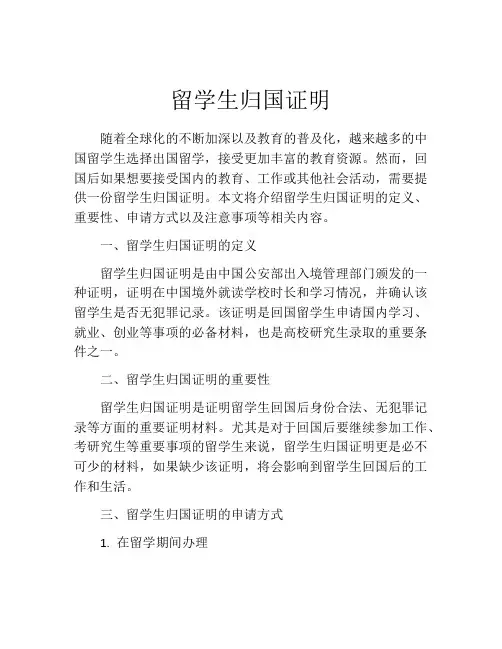 留学生归国证明

随着全球化的不断加深以及教育的普及化，越来越多的中国留学生选择出国留学，接受更加丰富的教育资源。然而，回国后如果想要接受国内的教育、工作或其他社会活动，需要提供一份留学生归国证明。本文将介绍留学生归国证明的定义、重要性、申请方式以及注意事项等相关内容。

一、留学生归国证明的定义

留学生归国证明是由中国公安部出入境管理部门颁发的一种证明，证明在中国境外就读学校时长和学习情况，并确认该留学生是否无犯罪记录。该证明是回国留学生申请国内学习、就业、创业等事项的必备材料，也是高校研究生录取的重要条件之一。

二、留学生归国证明的重要性

留学生归国证明是证明留学生回国后身份合法、无犯罪记录等方面的重要证明材料。尤其是对于回国后要继续参加工作、考研究生等重要事项的留学生来说，留学生归国证明更是必不可少的材料，如果缺少该证明，将会影响到留学生回国后的工作和生活。

三、留学生归国证明的申请方式

1. 在留学期间办理